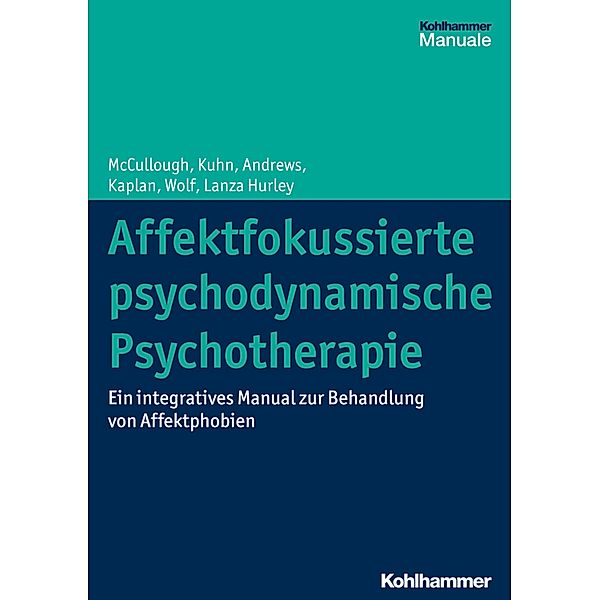 Kohlhammer
Manuale

McCullough, Kuhn, Andrews, Kaplan, Wolf, Lanza Hurley

Affektfokussierte psychodynamische Psychotherapie

Ein integratives Manual zur Behandlung von Affektphobien

Kohlhammer